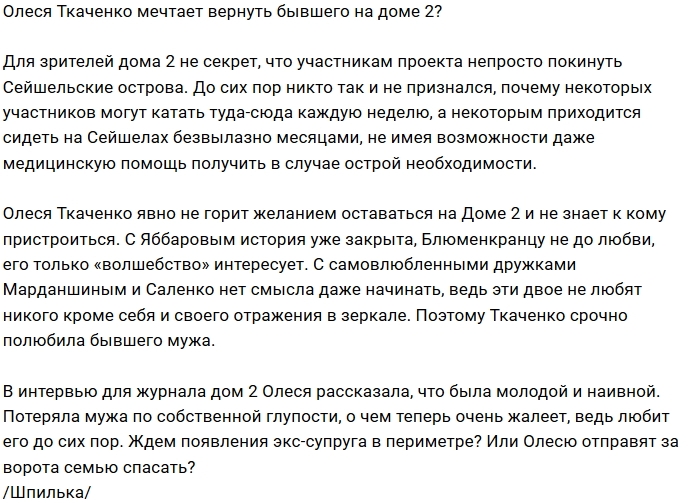 Олеся Ткаченко мечтает вернуть бывшего на доме 2?

Для зрителей дома 2 не секрет, что участникам проекта непросто покинуть Сейшельские острова. До сих пор никто так и не признался, почему некоторых участников могут катать туда-сюда каждую неделю, а некоторым приходится сидеть на Сейшелах безвылазно месяцами, не имея возможности даже медицинскую помощь получить в случае острой необходимости.

Олеся Ткаченко явно не горит желанием оставаться на Доме 2 и не знает к кому пристроиться. С Яббаровым история уже закрыта, Блюменкранцу не до любви, его только «волшебство» интересует. С самовлюбленными дружками Марданшиным и Саленко нет смысла даже начинать, ведь эти двое не любят никого кроме себя и своего отражения в зеркале. Поэтому Ткаченко срочно полюбила бывшего мужа.

В интервью для журнала дом 2 Олеся рассказала, что была молодой и наивной. Потеряла мужа по собственной глупости, о чем теперь очень жалеет, ведь любит его до сих пор. Ждем появления экс-супруга в периметре? Или Олесю отправят за ворота семью спасать?
/Шпилька/